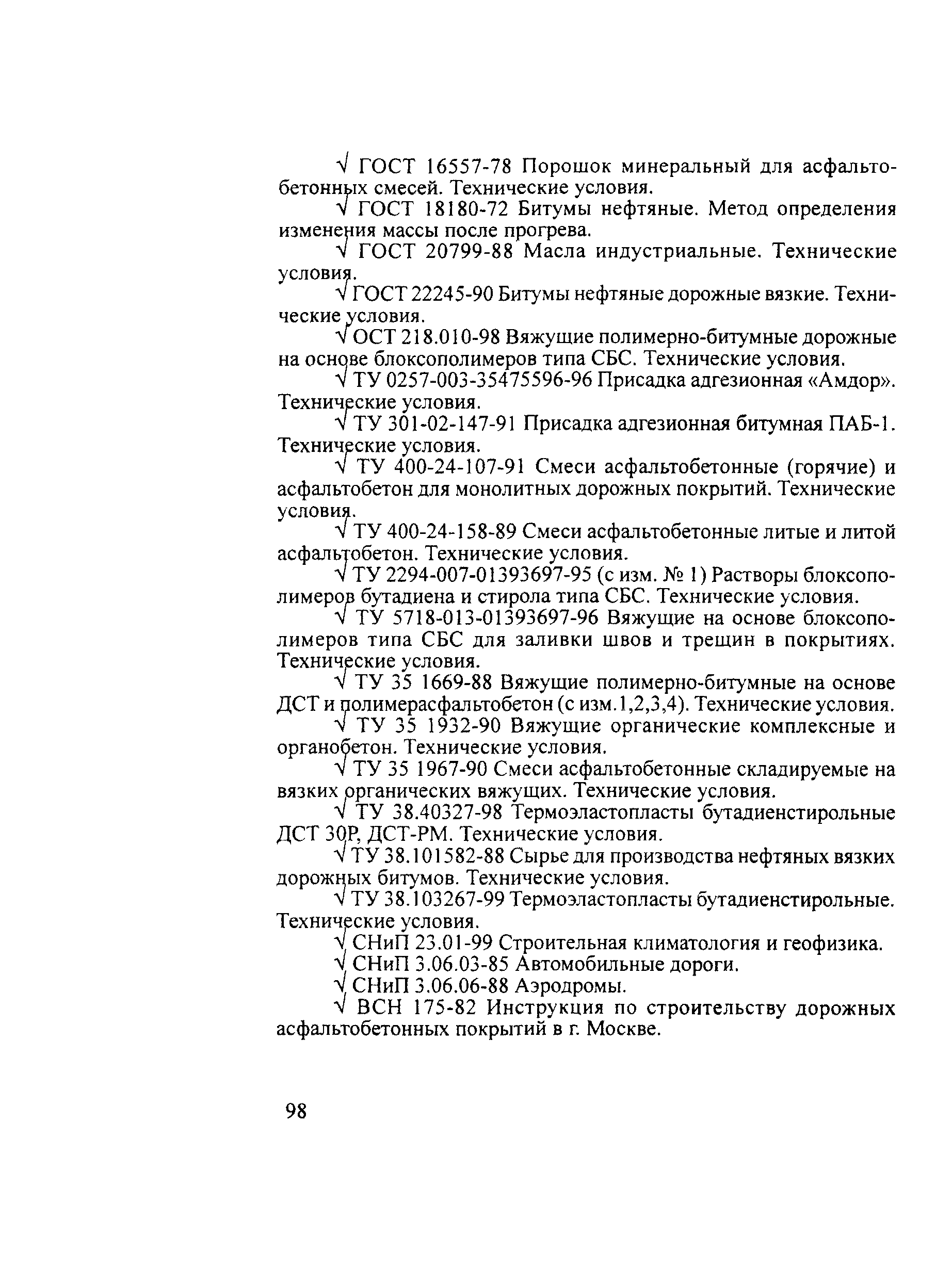 √ ГОСТ 16557-78 Порошок минеральный для асфальтобетонных смесей. Технические условия.

√ ГОСТ 18180-72 Битумы нефтяные. Метод определения изменения массы после прогрева.

√ ГОСТ 20799-88 Масла индустриальные. Технические условия.

√ ГОСТ 22245-90 Битумы нефтяные дорожные вязкие. Технические условия.

√ ОСТ 218.010-98 Вяжущие полимерно-битумные дорожные на основе блоксополимеров типа СБС. Технические условия.

√ ТУ 0257-003-35475596-96 Присадка адгезионная «Амдор». Технические условия.

√ ТУ 301-02-147-91 Присадка адгезионная битумная ПАБ-1. Технические условия.

√ ТУ 400-24-107-91 Смеси асфальтобетонные (горячие) и асфальтобетон для монолитных дорожных покрытий. Технические условия.

√ ТУ 400-24-158-89 Смеси асфальтобетонные литые и литой асфальтобетон. Технические условия.

√ ТУ 2294-007-01393697-95 (с изм. № 1) Растворы блоксополимеров бутадиена и стирола типа СБС. Технические условия.

√ ТУ 5718-013-01393697-96 Вяжущие на основе блоксополимеров типа СБС для заливки швов и трещин в покрытиях. Технические условия.

√ ТУ 35 1669-88 Вяжущие полимерно-битумные на основе ДСТ и полимерасфальтобетон (с изм.1,2,3,4). Технические условия.

√ ТУ 35 1932-90 Вяжущие органические комплексные и органобетон. Технические условия.

√ ТУ 35 1967-90 Смеси асфальтобетонные складируемые на вязких органических вяжущих. Технические условия.

√ ТУ 38.40327-98 Термоэластопласты бутадиенстирольные ДСТ 30Р, ДСТ-РМ. Технические условия.

√ ТУ 38.101582-88 Сырье для производства нефтяных вязких дорожных битумов. Технические условия.

√ ТУ 38.103267-99 Термоэластопласты бутадиенстирольные. Технические условия.

√ СНиП 23.01-99 Строительная климатология и геофизика.

√ СНиП 3.06.03-85 Автомобильные дороги.

√ СНиП 3.06.06-88 Аэродромы.

√ ВСН 175-82 Инструкция по строительству дорожных асфальтобетонных покрытий в г. Москве.

98